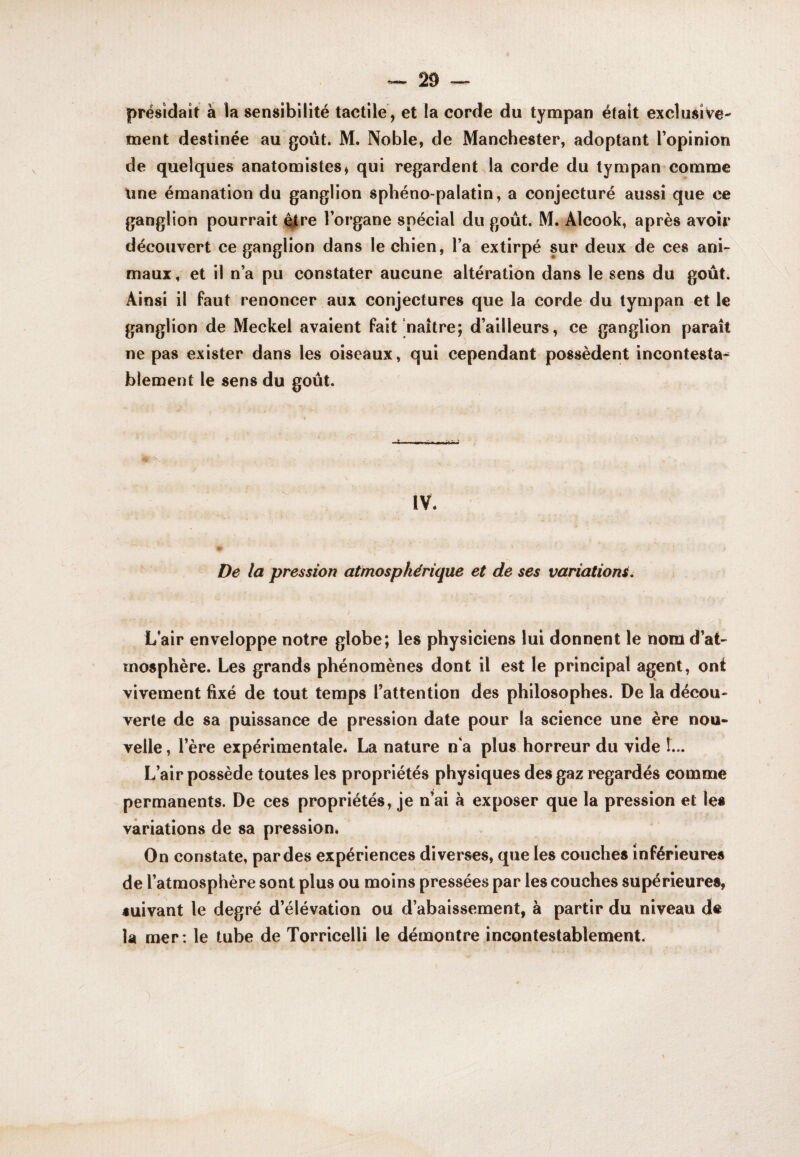 — 29 —

présidait à la sensibilité tactile, et la corde du tympan était exclusivement destinée au goût. M. Noble, de Manchester, adoptant l'opinion de quelques anatomistes, qui regardent la corde du tympan comme une émanation du ganglion sphéno-palatin, a conjecturé aussi que ce ganglion pourrait être l'organe spécial du goût. M. Alcook, après avoir découvert ce ganglion dans le chien, l'a extirpé sur deux de ces animaux, et il n'a pu constater aucune altération dans le sens du goût. Ainsi il faut renoncer aux conjectures que la corde du tympan et le ganglion de Meckel avaient fait naître; d'ailleurs, ce ganglion paraît ne pas exister dans les oiseaux, qui cependant possèdent incontestablement le sens du goût.

IV.

De la pression atmosphérique et de ses variations.

L'air enveloppe notre globe; les physiciens lui donnent le nom d'atmosphère. Les grands phénomènes dont il est le principal agent, ont vivement fixé de tout temps l'attention des philosophes. De la découverte de sa puissance de pression date pour la science une ère nouvelle, l'ère expérimentale. La nature n'a plus horreur du vide !...

L'air possède toutes les propriétés physiques des gaz regardés comme permanents. De ces propriétés, je n'ai à exposer que la pression et les variations de sa pression.

On constate, par des expériences diverses, que les couches inférieures de l'atmosphère sont plus ou moins pressées par les couches supérieures, suivant le degré d'élévation ou d'abaissement, à partir du niveau de la mer: le tube de Torricelli le démontre incontestablement.